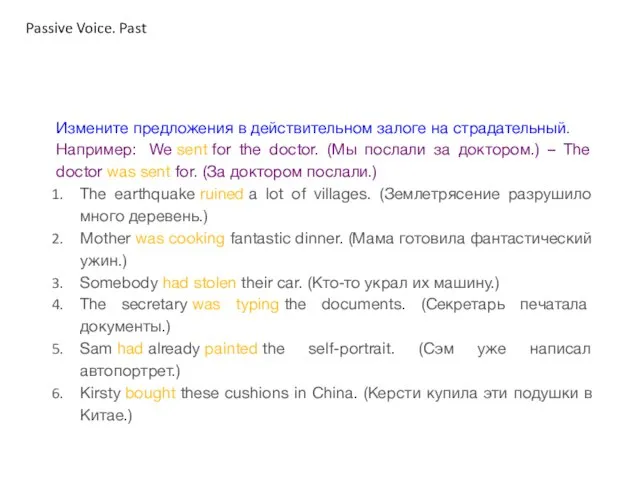 Passive Voice. Past

Измените предложения в действительном залоге на страдательный.
Например: We sent for the doctor. (Мы послали за доктором.) – The doctor was sent for. (За доктором послали.)

1. The earthquake ruined a lot of villages. (Землетрясение разрушило много деревень.)
2. Mother was cooking fantastic dinner. (Мама готовила фантастический ужин.)
3. Somebody had stolen their car. (Кто-то украл их машину.)
4. The secretary was typing the documents. (Секретарь печатала документы.)
5. Sam had already painted the self-portrait. (Сэм уже написал автопортрет.)
6. Kirsty bought these cushions in China. (Керсти купила эти подушки в Китае.)